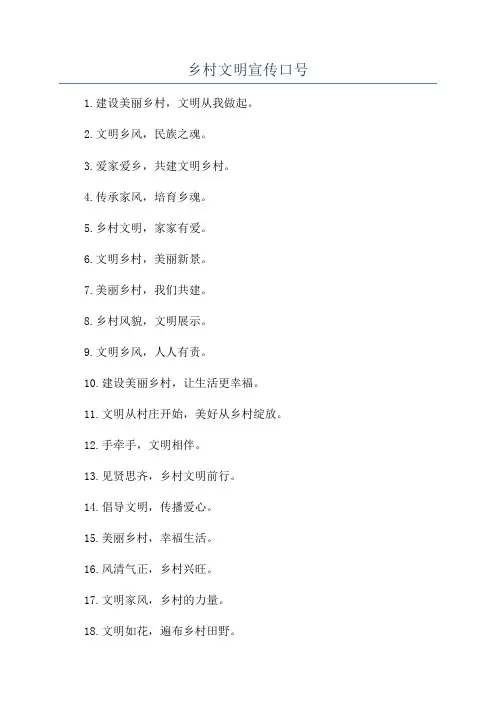 乡村文明宣传口号

1.建设美丽乡村，文明从我做起。

2.文明乡风，民族之魂。

3.爱家爱乡，共建文明乡村。

4.传承家风，培育乡魂。

5.乡村文明，家家有爱。

6.文明乡村，美丽新景。

7.美丽乡村，我们共建。

8.乡村风貌，文明展示。

9.文明乡风，人人有责。

10.建设美丽乡村，让生活更幸福。

11.文明从村庄开始，美好从乡村绽放。

12.手牵手，文明相伴。

13.见贤思齐，乡村文明前行。

14.倡导文明，传播爱心。

15.美丽乡村，幸福生活。

16.风清气正，乡村兴旺。

17.文明家风，乡村的力量。

18.文明如花，遍布乡村田野。